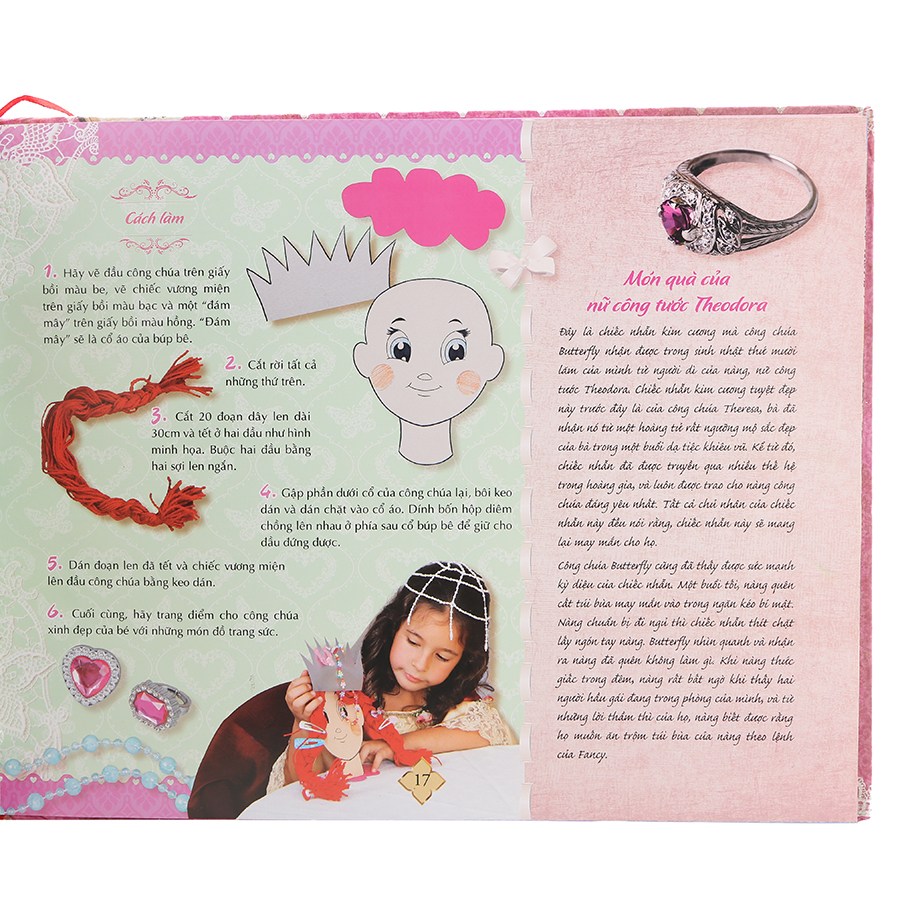 Cách làm

1. Hãy vẽ đầu công chúa trên giấy bồi màu be, vẽ chiếc vương miện trên giấy bồi màu bạc và một "đám mây" trên giấy bồi màu hồng. "Đám mây" sẽ là cổ áo của búp bê.

2. Cắt rời tất cả những thứ trên.

3. Cắt 20 đoạn dây len dài 30cm và tết ở hai đầu như hình minh họa. Buộc hai đầu bằng hai sợi len ngắn.

4. Gập phần dưới cổ của công chúa lại, bôi keo dán và dán chặt vào cổ áo. Dính bốn hộp diêm chồng lên nhau ở phía sau cổ búp bê để giữ cho đầu đứng được.

5. Dán đoạn len đã tết và chiếc vương miện lên đầu công chúa bằng keo dán.

6. Cuối cùng, hãy trang điểm cho công chúa xinh đẹp của bé với những món đồ trang sức.

17

Món quà của nữ công tước Theodora

Đây là chiếc nhẫn kim cương mà công chúa Butterfly nhận được trong sinh nhật thứ mười lăm của mình từ người dì của nàng, nữ công tước Theodora. Chiếc nhẫn kim cương tuyệt đẹp này trước đây là của công chúa Theresa, bà đã nhận nó từ một hoàng tử rất ngưỡng mộ sắc đẹp của bà trong một buổi dạ tiệc khiêu vũ. Kể từ đó, chiếc nhẫn đã được truyền qua nhiều thế hệ trong hoàng gia, và luôn được trao cho nàng công chúa đáng yêu nhất. Tất cả chủ nhân của chiếc nhẫn này đều nói rằng, chiếc nhẫn này sẽ mang lại may mắn cho họ.

Công chúa Butterfly cũng đã thấy được sức mạnh kỳ diệu của chiếc nhẫn. Một buổi tối, nàng quên cất túi bùa may mắn vào trong ngăn kéo bí mật. Nàng chuẩn bị đi ngủ thì chiếc nhẫn thít chặt lấy ngón tay nàng. Butterfly nhìn quanh và nhận ra nàng đã quên không làm gì. Khi nàng thức giấc trong đêm, nàng rất bất ngờ khi thấy hai người hầu gái đang trong phòng của mình, và từ những lời thầm thì của họ, nàng biết được rằng họ muốn ăn trộm túi bùa của nàng theo lệnh của Fancy.